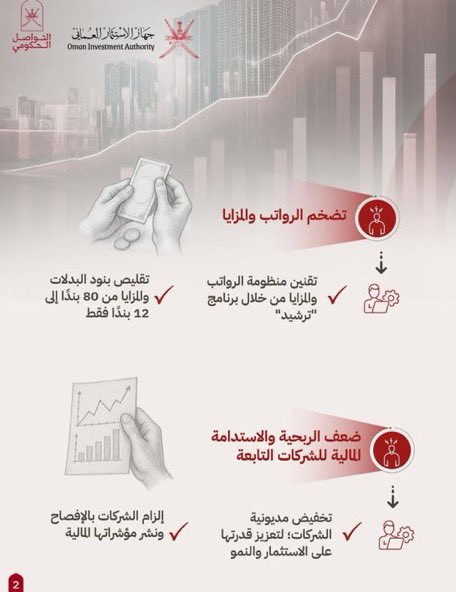 التواصل الحكومي

جهاز الاستثمار العماني
Oman Investment Authority

تضخم الرواتب والمزايا

تقنين منظومة الرواتب والمزايا من خلال برنامج "ترشيد"

تقليص بنود البدلات والمزايا من 80 بندًا إلى 12 بندًا فقط

ضعف الربحية والاستدامة المالية للشركات التابعة

تخفيض مديونية الشركات؛ لتعزيز قدرتها على الاستثمار والنمو

إلزام الشركات بالإفصاح ونشر مؤشراتها المالية

2